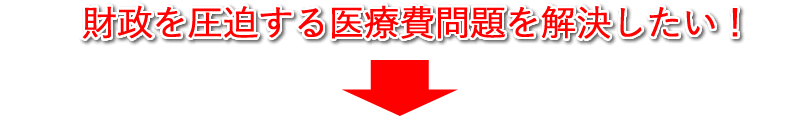 財政を圧迫する医療費問題を解決したい！